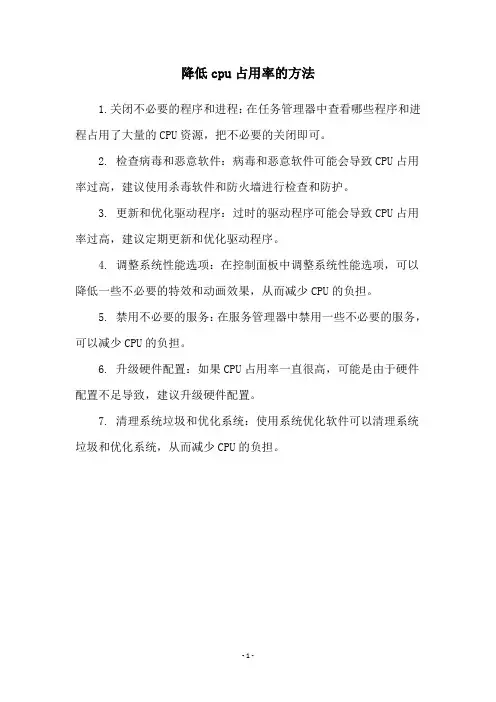 降低 cpu 占用率的方法

1.关闭不必要的程序和进程：在任务管理器中查看哪些程序和进程占用了大量的 CPU 资源，把不必要的关闭即可。

2. 检查病毒和恶意软件：病毒和恶意软件可能会导致 CPU 占用率过高，建议使用杀毒软件和防火墙进行检查和防护。

3. 更新和优化驱动程序：过时的驱动程序可能会导致 CPU 占用率过高，建议定期更新和优化驱动程序。

4. 调整系统性能选项：在控制面板中调整系统性能选项，可以降低一些不必要的特效和动画效果，从而减少 CPU 的负担。

5. 禁用不必要的服务：在服务管理器中禁用一些不必要的服务，可以减少 CPU 的负担。

6. 升级硬件配置：如果 CPU 占用率一直很高，可能是由于硬件配置不足导致，建议升级硬件配置。

7. 清理系统垃圾和优化系统：使用系统优化软件可以清理系统垃圾和优化系统，从而减少 CPU 的负担。

- 1 -